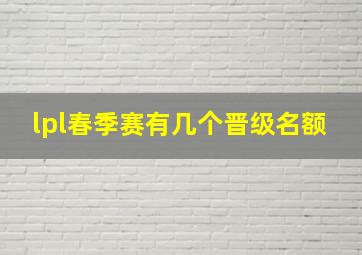 lpl春季赛有几个晋级名额